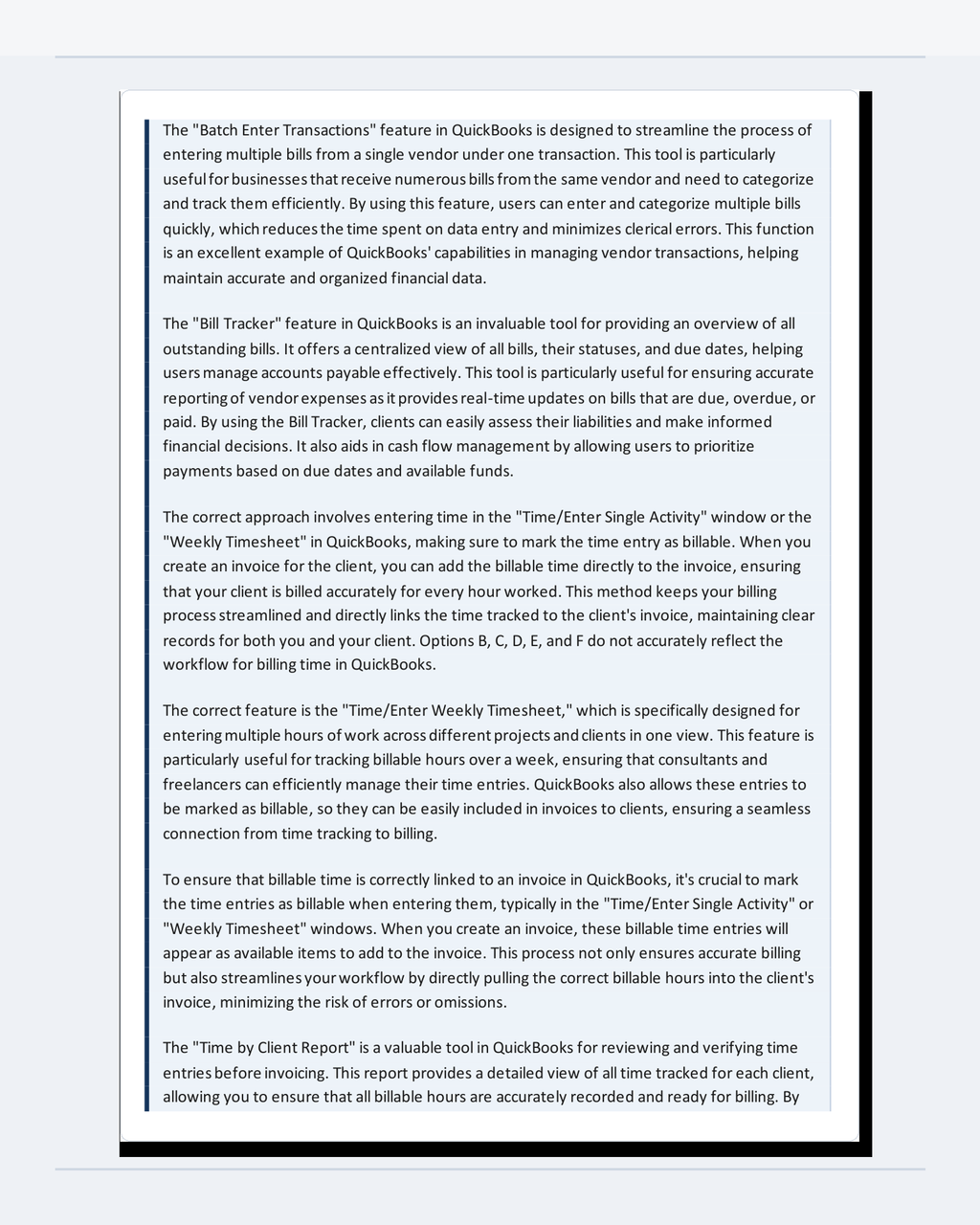 The "Batch Enter Transactions" feature in QuickBooks is designed to streamline the process of entering multiple bills from a single vendor under one transaction. This tool is particularly useful for businesses that receive numerous bills from the same vendor and need to categorize and track them efficiently. By using this feature, users can enter and categorize multiple bills quickly, which reduces the time spent on data entry and minimizes clerical errors. This function is an excellent example of QuickBooks' capabilities in managing vendor transactions, helping maintain accurate and organized financial data.

The "Bill Tracker" feature in QuickBooks is an invaluable tool for providing an overview of all outstanding bills. It offers a centralized view of all bills, their statuses, and due dates, helping users manage accounts payable effectively. This tool is particularly useful for ensuring accurate reporting of vendor expenses as it provides real-time updates on bills that are due, overdue, or paid. By using the Bill Tracker, clients can easily assess their liabilities and make informed financial decisions. It also aids in cash flow management by allowing users to prioritize payments based on due dates and available funds.

The correct approach involves entering time in the "Time/Enter Single Activity" window or the "Weekly Timesheet" in QuickBooks, making sure to mark the time entry as billable. When you create an invoice for the client, you can add the billable time directly to the invoice, ensuring that your client is billed accurately for every hour worked. This method keeps your billing process streamlined and directly links the time tracked to the client's invoice, maintaining clear records for both you and your client. Options B, C, D, E, and F do not accurately reflect the workflow for billing time in QuickBooks.

The correct feature is the "Time/Enter Weekly Timesheet," which is specifically designed for entering multiple hours of work across different projects and clients in one view. This feature is particularly useful for tracking billable hours over a week, ensuring that consultants and freelancers can efficiently manage their time entries. QuickBooks also allows these entries to be marked as billable, so they can be easily included in invoices to clients, ensuring a seamless connection from time tracking to billing.

To ensure that billable time is correctly linked to an invoice in QuickBooks, it's crucial to mark the time entries as billable when entering them, typically in the "Time/Enter Single Activity" or "Weekly Timesheet" windows. When you create an invoice, these billable time entries will appear as available items to add to the invoice. This process not only ensures accurate billing but also streamlines your workflow by directly pulling the correct billable hours into the client's invoice, minimizing the risk of errors or omissions.

The "Time by Client Report" is a valuable tool in QuickBooks for reviewing and verifying time entries before invoicing. This report provides a detailed view of all time tracked for each client, allowing you to ensure that all billable hours are accurately recorded and ready for billing. By